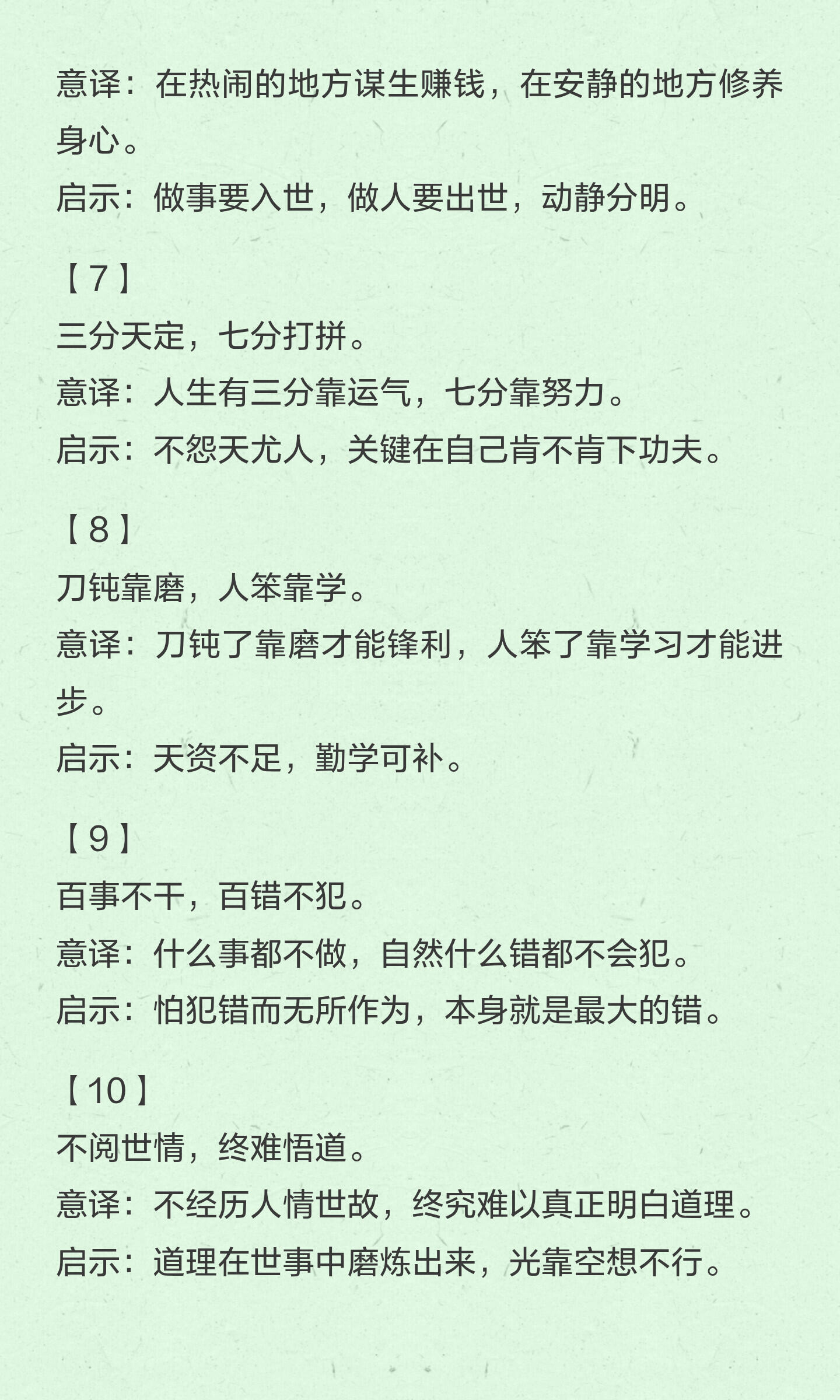 意译：在热闹的地方谋生赚钱，在安静的地方修养身心。
启示：做事要入世，做人要出世，动静分明。

【7】
三分天定，七分打拼。
意译：人生有三分靠运气，七分靠努力。
启示：不怨天尤人，关键在自己肯不肯下功夫。

【8】
刀钝靠磨，人笨靠学。
意译：刀钝了靠磨才能锋利，人笨了靠学习才能进步。
启示：天资不足，勤学可补。

【9】
百事不干，百错不犯。
意译：什么事都不做，自然什么错都不会犯。
启示：怕犯错而无所作为，本身就是最大的错。

【10】
不阅世情，终难悟道。
意译：不经历人情世故，终究难以真正明白道理。
启示：道理在世事中磨炼出来，光靠空想不行。